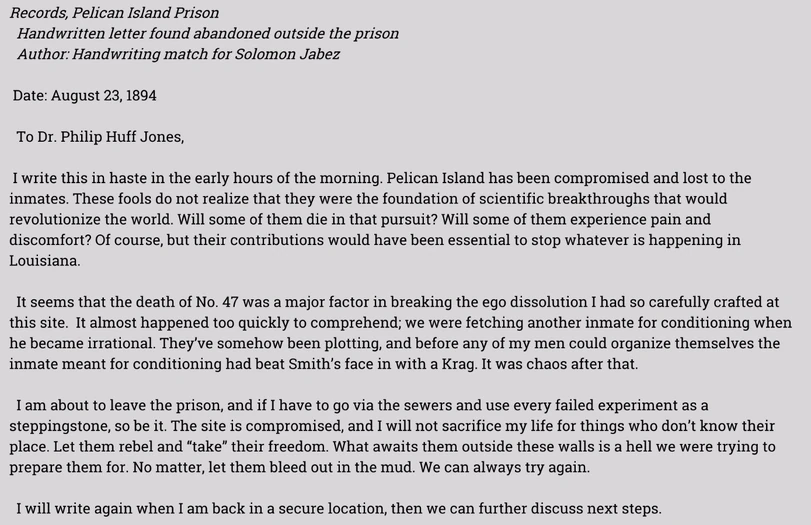 Records, Pelican Island Prison
Handwritten letter found abandoned outside the prison
Author: Handwriting match for Solomon Jabez

Date: August 23, 1894

To Dr. Philip Huff Jones,

I write this in haste in the early hours of the morning. Pelican Island has been compromised and lost to the inmates. These fools do not realize that they were the foundation of scientific breakthroughs that would revolutionize the world. Will some of them die in that pursuit? Will some of them experience pain and discomfort? Of course, but their contributions would have been essential to stop whatever is happening in Louisiana.

It seems that the death of No. 47 was a major factor in breaking the ego dissolution I had so carefully crafted at this site. It almost happened too quickly to comprehend; we were fetching another inmate for conditioning when he became irrational. They've somehow been plotting, and before any of my men could organize themselves the inmate meant for conditioning had beat Smith's face in with a Krag. It was chaos after that.

I am about to leave the prison, and if I have to go via the sewers and use every failed experiment as a steppingstone, so be it. The site is compromised, and I will not sacrifice my life for things who don't know their place. Let them rebel and "take" their freedom. What awaits them outside these walls is a hell we were trying to prepare them for. No matter, let them bleed out in the mud. We can always try again.

I will write again when I am back in a secure location, then we can further discuss next steps.